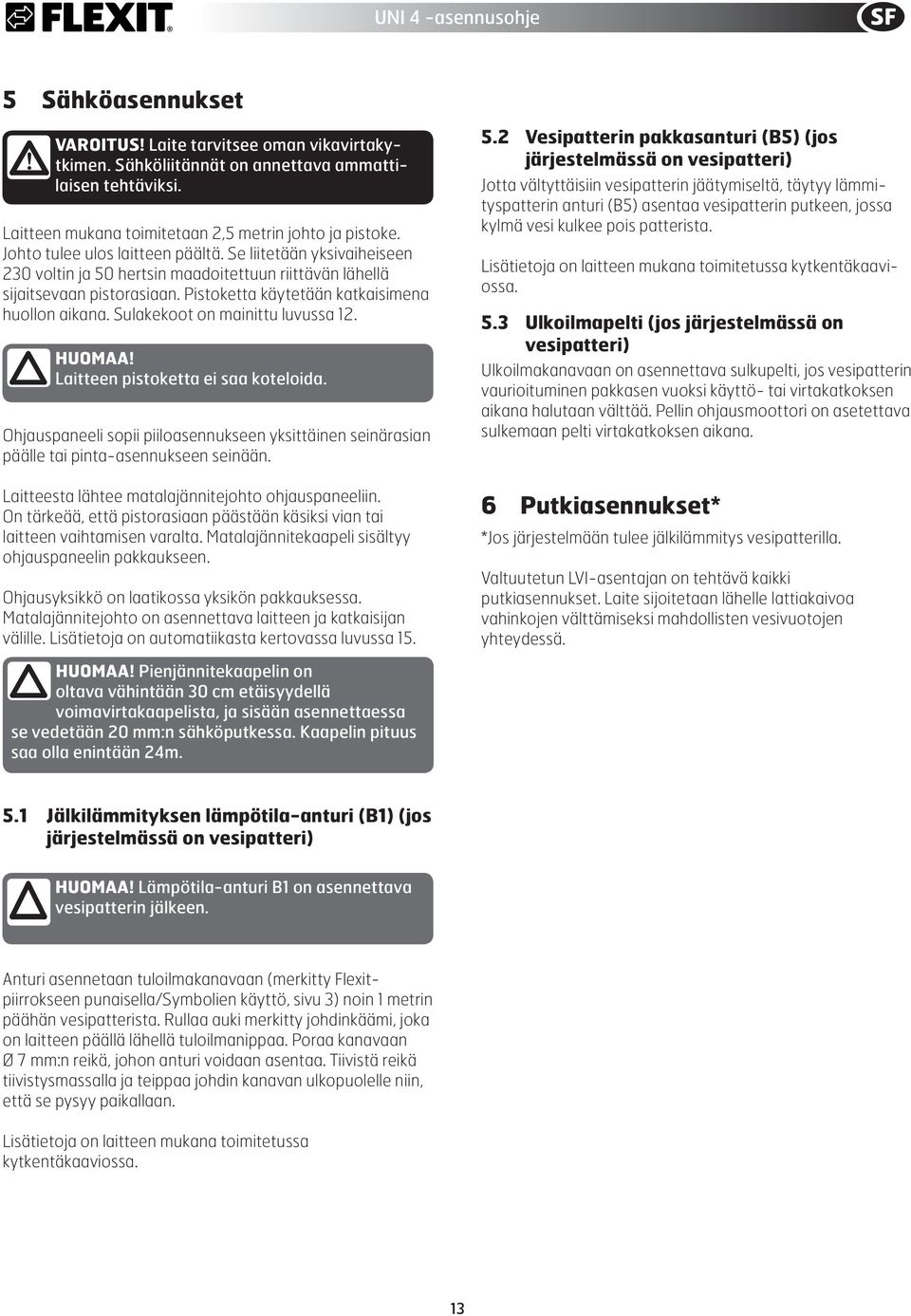 FLEXIT

UNI 4 -asennusohje

SF

5 Sähköasennukset

VAROITUS! Laite tarvitsee oman vikavirtakytkimen. Sähköliitännät on annettava ammattilaisen tehtäviksi.

Laitteen mukana toimitetaan 2,5 metrin johto ja pistoke. Johto tulee ulos laitteen päältä. Se liitetään yksivaiheiseen 230 voltin ja 50 hertsin maadoitettuun riittävän lähellä sijaitsevaan pistorasiaan. Pistoketta käytetään katkaisimena huollon aikana. Sulakekoot on mainittu luvussa 12.

HUOMAA!
Laitteen pistoketta ei saa koteloida.

Ohjauspaneeli sopii piiloasennukseen yksittäinen seinärasian päälle tai pinta-asennukseen seinään.

Laitteesta lähtee matalajännitejohto ohjauspaneeliin. On tärkeää, että pistorasiaan päästään käsiksi vian tai laitteen vaihtamisen varalta. Matalajännitekaapeli sisältyy ohjauspaneelin pakkaukseen.

Ohjausyksikkö on laatikossa yksikön pakkauksessa. Matalajännitejohto on asennettava laitteen ja katkaisijan välille. Lisätietoja on automatiikasta kertovassa luvussa 15.

HUOMAA! Pienjännitekaapelin on oltava vähintään 30 cm etäisyydellä voimavirtakaapelista, ja sisään asennettaessa se vedetään 20 mm:n sähköputkessa. Kaapelin pituus saa olla enintään 24m.

5.1 Jälkilämmityksen lämpötila-anturi (B1) (jos järjestelmässä on vesipatteri)

HUOMAA! Lämpötila-anturi B1 on asennettava vesipatterin jälkeen.

Anturi asennetaan tuloilmakanavaan (merkitty Flexit-piirrokseen punaisella/Symbolien käyttö, sivu 3) noin 1 metrin päähän vesipatterista. Rullaa auki merkitty johdinkäämi, joka on laitteen päällä lähellä tuloilmanippaa. Poraa kanavaan Ø 7 mm:n reikä, johon anturi voidaan asentaa. Tiivistä reikä tiivistysmassalla ja teippaa johdin kanavan ulkopuolelle niin, että se pysyy paikallaan.

Lisätietoja on laitteen mukana toimitetussa kytkentäkaaviossa.

5.2 Vesipatterin pakkasanturi (B5) (jos järjestelmässä on vesipatteri)

Jotta vältyttäisiin vesipatterin jäätymiseltä, täytyy lämmityspatterin anturi (B5) asentaa vesipatterin putkeen, jossa kylmä vesi kulkee pois patterista.

Lisätietoja on laitteen mukana toimitetussa kytkentäkaaviossa.

5.3 Ulkoilmapelti (jos järjestelmässä on vesipatteri)

Ulkoilmakanavaan on asennettava sulkupelti, jos vesipatterin vaurioituminen pakkasen vuoksi käyttö- tai virtakatkoksen aikana halutaan välttää. Pellin ohjausmoottori on asetettava sulkemaan pelti virtakatkoksen aikana.

6 Putkiasennukset*

*Jos järjestelmään tulee jälkilämmitys vesipatterilla.

Valtuutetun LVI-asentajan on tehtävä kaikki putkiasennukset. Laite sijoitetaan lähelle lattiakaivoa vahinkojen välttämiseksi mahdollisten vesivuotojen yhteydessä.

13